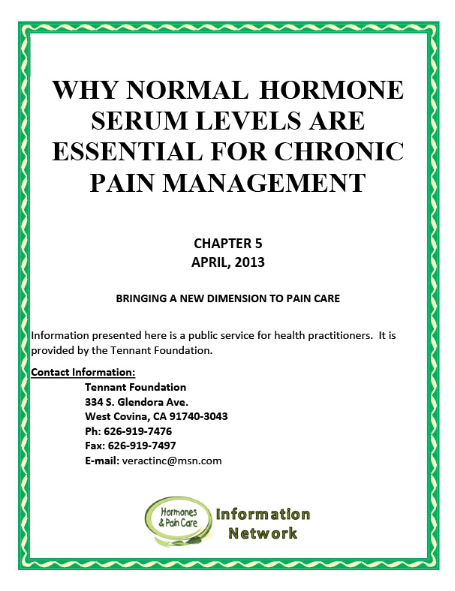 WHY NORMAL HORMONE SERUM LEVELS ARE ESSENTIAL FOR CHRONIC PAIN MANAGEMENT

CHAPTER 5
APRIL, 2013

BRINGING A NEW DIMENSION TO PAIN CARE

Information presented here is a public service for health practitioners. It is provided by the Tennant Foundation.

Contact Information:
Tennant Foundation
334 S. Glendora Ave.
West Covina, CA 91740-3043
Ph: 626-919-7476
Fax: 626-919-7497
E-mail: veractinc@msn.com

Hormones & Pain Care
Information Network